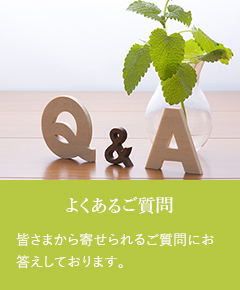 Q&A

よくあるご質問

皆さまから寄せられるご質問にお答えしております。